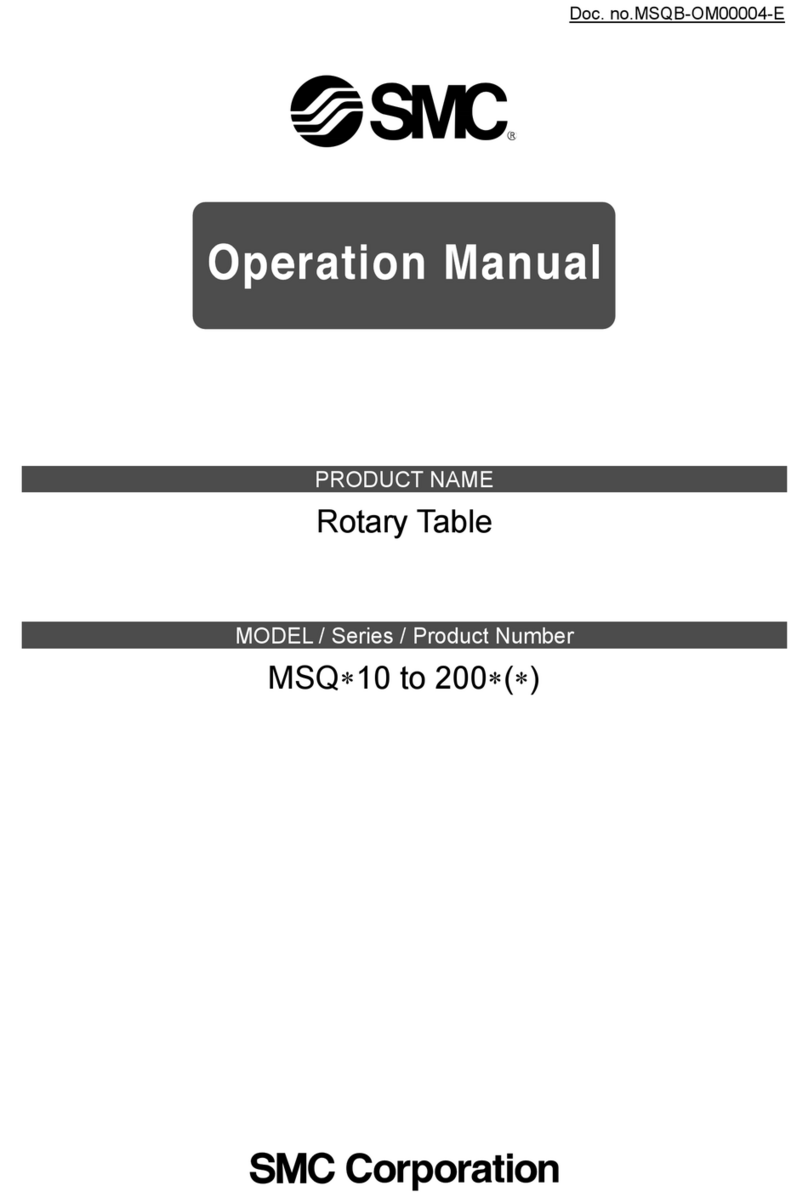 Doc. no.MSQB-OM00004-E

SMC®

Operation Manual

PRODUCT NAME

Rotary Table

MODEL / Series / Product Number

MSQ∗10 to 200∗(∗)

SMC Corporation